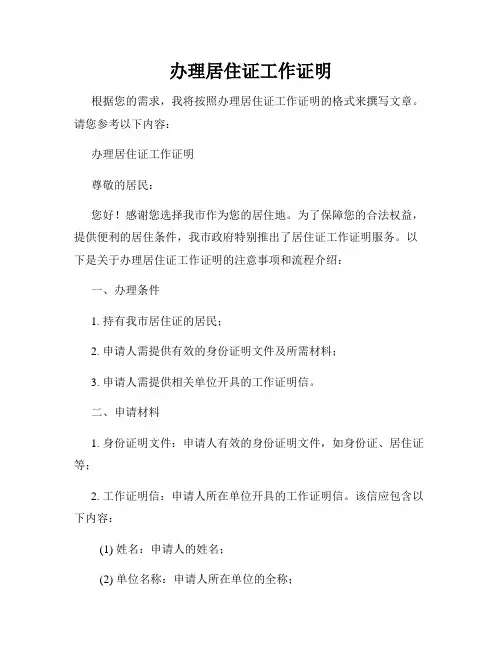 办理居住证工作证明

根据您的需求，我将按照办理居住证工作证明的格式来撰写文章。请您参考以下内容：

办理居住证工作证明

尊敬的居民：

您好！感谢您选择我市作为您的居住地。为了保障您的合法权益，提供便利的居住条件，我市政府特别推出了居住证工作证明服务。以下是关于办理居住证工作证明的注意事项和流程介绍：

一、办理条件

1. 持有我市居住证的居民；

2. 申请人需提供有效的身份证明文件及所需材料；

3. 申请人需提供相关单位开具的工作证明信。

二、申请材料

1. 身份证明文件：申请人有效的身份证明文件，如身份证、居住证等；

2. 工作证明信：申请人所在单位开具的工作证明信。该信应包含以下内容：

(1) 姓名：申请人的姓名；

(2) 单位名称：申请人所在单位的全称；